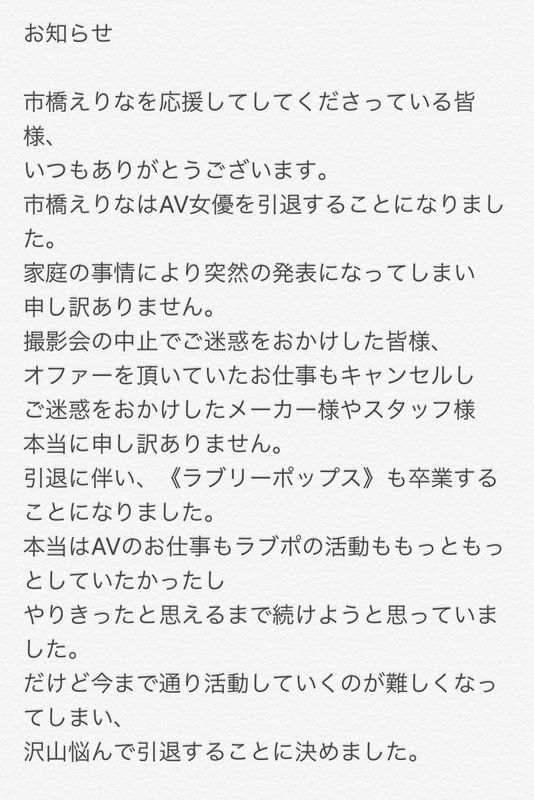 お知らせ

市橋えりなを応援してしてくださっている皆様、
いつもありがとうございます。
市橋えりなはAV女優を引退することになりました。
家庭の事情により突然の発表になってしまい
申し訳ありません。
撮影会の中止でご迷惑をおかけした皆様、
オファーを頂いていたお仕事もキャンセルし
ご迷惑をおかけしたメーカー様やスタッフ様
本当に申し訳ありません。
引退に伴い、《ラブリーポップス》も卒業することになりました。
本当はAVのお仕事もラブポの活動ももっともっとしていたかったし
やりきったと思えるまで続けようと思っていました。
だけど今まで通り活動していくのが難しくなってしまい、
沢山悩んで引退することに決めました。